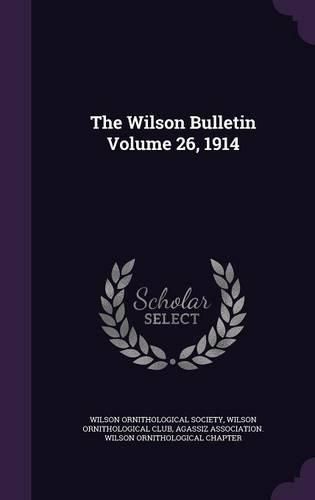 The Wilson Bulletin Volume 26, 1914

Scholar SELECT

WILSON ORNITHOLOGICAL SOCIETY, WILSON ORNITHOLOGICAL CLUB, AGASSIZ ASSOCIATION. WILSON ORNITHOLOGICAL CHAPTER